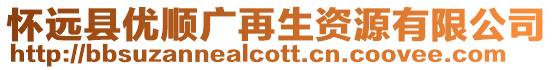 怀远县优顺广再生资源有限公司
http://bbsuzannealcott.cn.coovee.com